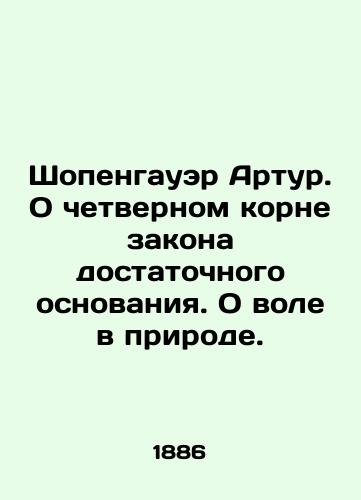 Шопенгауэр Артур. О четверном корне закона достаточного основания. О воле в природе.

1886